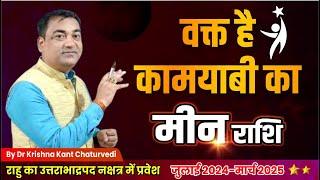 वक्त है कामयाबी का

मीन राशि

By Dr Krishna Kant Chaturvedi

राहु का उत्तराभाद्रपद नक्षत्र में प्रवेश

जुलाई 2024-मार्च 2025